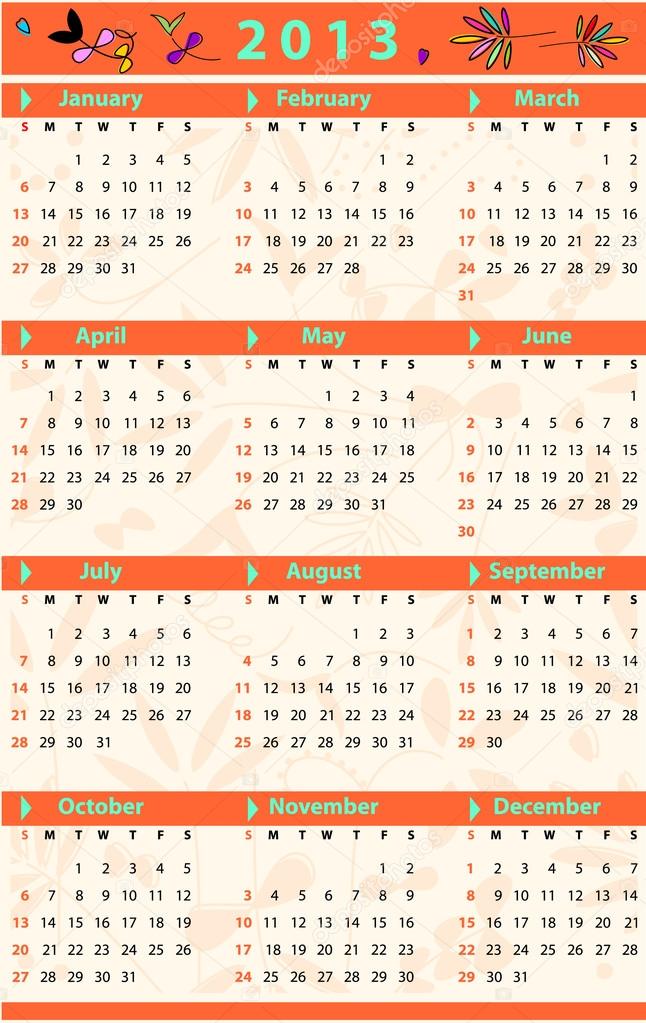 2013

January

| S | M | T | W | T | F | S |
|---|---|---|---|---|---|---|
| | | 1 | 2 | 3 | 4 | 5 |
| 6 | 7 | 8 | 9 | 10 | 11 | 12 |
| 13 | 14 | 15 | 16 | 17 | 18 | 19 |
| 20 | 21 | 22 | 23 | 24 | 25 | 26 |
| 27 | 28 | 29 | 30 | 31 | | |

February

| S | M | T | W | T | F | S |
|---|---|---|---|---|---|---|
| | | | | | 1 | 2 |
| 3 | 4 | 5 | 6 | 7 | 8 | 9 |
| 10 | 11 | 12 | 13 | 14 | 15 | 16 |
| 17 | 18 | 19 | 20 | 21 | 22 | 23 |
| 24 | 25 | 26 | 27 | 28 | | |

March

| S | M | T | W | T | F | S |
|---|---|---|---|---|---|---|
| | | | | | 1 | 2 |
| 3 | 4 | 5 | 6 | 7 | 8 | 9 |
| 10 | 11 | 12 | 13 | 14 | 15 | 16 |
| 17 | 18 | 19 | 20 | 21 | 22 | 23 |
| 24 | 25 | 26 | 27 | 28 | 29 | 30 |
| 31 | | | | | | |

April

| S | M | T | W | T | F | S |
|---|---|---|---|---|---|---|
| | 1 | 2 | 3 | 4 | 5 | 6 |
| 7 | 8 | 9 | 10 | 11 | 12 | 13 |
| 14 | 15 | 16 | 17 | 18 | 19 | 20 |
| 21 | 22 | 23 | 24 | 25 | 26 | 27 |
| 28 | 29 | 30 | | | | |

May

| S | M | T | W | T | F | S |
|---|---|---|---|---|---|---|
| | | | 1 | 2 | 3 | 4 |
| 5 | 6 | 7 | 8 | 9 | 10 | 11 |
| 12 | 13 | 14 | 15 | 16 | 17 | 18 |
| 19 | 20 | 21 | 22 | 23 | 24 | 25 |
| 26 | 27 | 28 | 29 | 30 | 31 | |

June

| S | M | T | W | T | F | S |
|---|---|---|---|---|---|---|
| | | | | | | 1 |
| 2 | 3 | 4 | 5 | 6 | 7 | 8 |
| 9 | 10 | 11 | 12 | 13 | 14 | 15 |
| 16 | 17 | 18 | 19 | 20 | 21 | 22 |
| 23 | 24 | 25 | 26 | 27 | 28 | 29 |
| 30 | | | | | | |

July

| S | M | T | W | T | F | S |
|---|---|---|---|---|---|---|
| | 1 | 2 | 3 | 4 | 5 | 6 |
| 7 | 8 | 9 | 10 | 11 | 12 | 13 |
| 14 | 15 | 16 | 17 | 18 | 19 | 20 |
| 21 | 22 | 23 | 24 | 25 | 26 | 27 |
| 28 | 29 | 30 | 31 | | | |

August

| S | M | T | W | T | F | S |
|---|---|---|---|---|---|---|
| | | | | 1 | 2 | 3 |
| 4 | 5 | 6 | 7 | 8 | 9 | 10 |
| 11 | 12 | 13 | 14 | 15 | 16 | 17 |
| 18 | 19 | 20 | 21 | 22 | 23 | 24 |
| 25 | 26 | 27 | 28 | 29 | 30 | 31 |

September

| S | M | T | W | T | F | S |
|---|---|---|---|---|---|---|
| 1 | 2 | 3 | 4 | 5 | 6 | 7 |
| 8 | 9 | 10 | 11 | 12 | 13 | 14 |
| 15 | 16 | 17 | 18 | 19 | 20 | 21 |
| 22 | 23 | 24 | 25 | 26 | 27 | 28 |
| 29 | 30 | | | | | |

October

| S | M | T | W | T | F | S |
|---|---|---|---|---|---|---|
| | | 1 | 2 | 3 | 4 | 5 |
| 6 | 7 | 8 | 9 | 10 | 11 | 12 |
| 13 | 14 | 15 | 16 | 17 | 18 | 19 |
| 20 | 21 | 22 | 23 | 24 | 25 | 26 |
| 27 | 28 | 29 | 30 | 31 | | |

November

| S | M | T | W | T | F | S |
|---|---|---|---|---|---|---|
| | | | | | 1 | 2 |
| 3 | 4 | 5 | 6 | 7 | 8 | 9 |
| 10 | 11 | 12 | 13 | 14 | 15 | 16 |
| 17 | 18 | 19 | 20 | 21 | 22 | 23 |
| 24 | 25 | 26 | 27 | 28 | 29 | 30 |

December

| S | M | T | W | T | F | S |
|---|---|---|---|---|---|---|
| 1 | 2 | 3 | 4 | 5 | 6 | 7 |
| 8 | 9 | 10 | 11 | 12 | 13 | 14 |
| 15 | 16 | 17 | 18 | 19 | 20 | 21 |
| 22 | 23 | 24 | 25 | 26 | 27 | 28 |
| 29 | 30 | 31 | | | | |